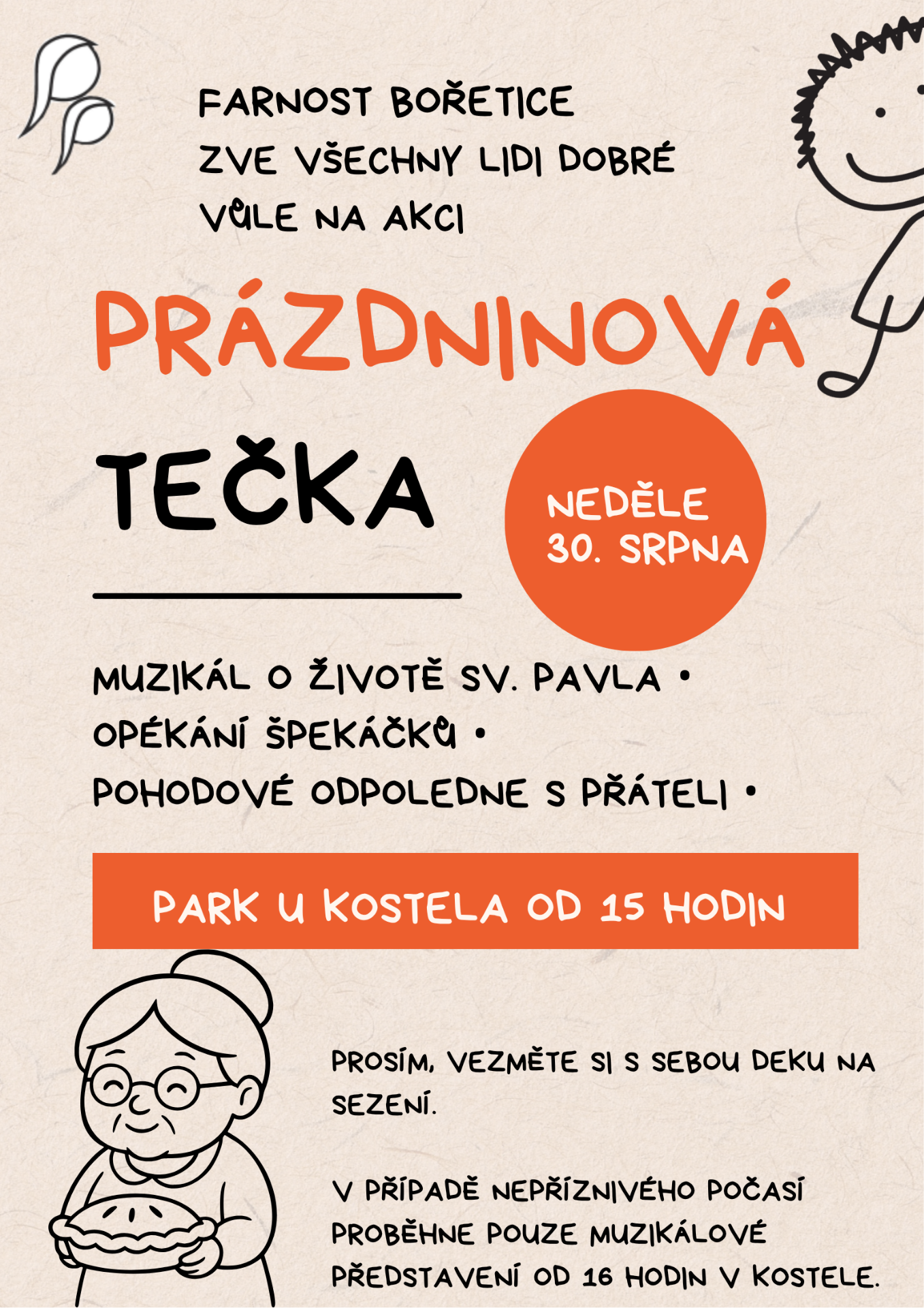 FARNOST BOŘETICE ZVE VŠECHNY LIDI DOBRÉ VŮLE NA AKCI

PRÁZDNINOVÁ

TEČKA

NEDĚLE 30. SRPNA

MUZIKÁL O ŽIVOTĚ SV. PAVLA •
OPÉKÁNÍ ŠPEKÁČKŮ •
POHODOVÉ ODPOLEDNE S PŘÁTELI •

PARK U KOSTELA OD 15 HODIN

PROSÍM, VEZMĚTE SI S SEBOU DEKU NA SEZENÍ.

V PŘÍPADĚ NEPŘÍZNIVÉHO POČASÍ PROBĚHNE POUZE MUZIKÁLOVÉ PŘEDSTAVENÍ OD 16 HODIN V KOSTELE.